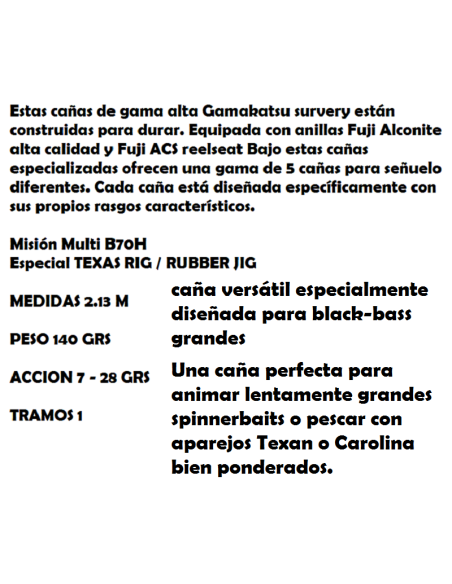 Estas cañas de gama alta Gamakatsu survery están construidas para durar. Equipada con anillas Fuji Alconite alta calidad y Fuji ACS reelseat Bajo estas cañas especializadas ofrecen una gama de 5 cañas para señuelo diferentes. Cada caña está diseñada específicamente con sus propios rasgos característicos.

Misión Multi B70H
Especial TEXAS RIG / RUBBER JIG

MEDIDAS 2.13 M

PESO 140 GRS

ACCION 7 - 28 GRS

TRAMOS 1

caña versátil especialmente diseñada para black-bass grandes

Una caña perfecta para animar lentamente grandes spinnerbaits o pescar con aparejos Texan o Carolina bien ponderados.